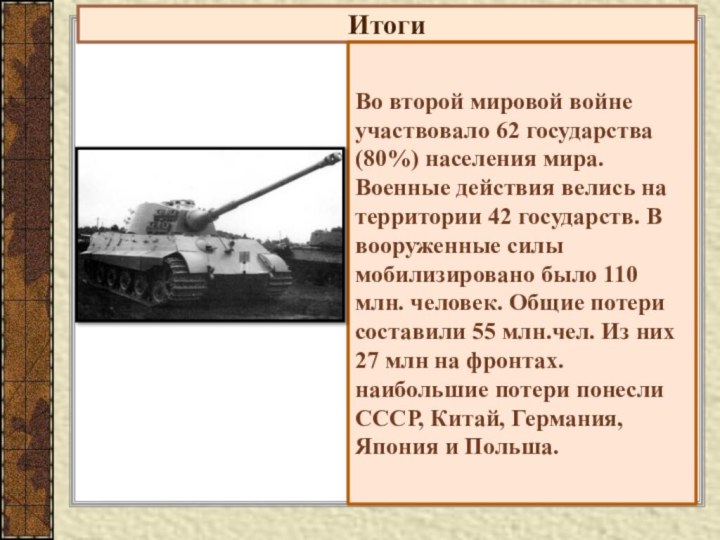 Итоги

Во второй мировой войне участвовало 62 государства (80%) населения мира. Военные действия велись на территории 42 государств. В вооруженные силы мобилизировано было 110 млн. человек. Общие потери составили 55 млн.чел. Из них 27 млн на фронтах. наибольшие потери понесли СССР, Китай, Германия, Япония и Польша.